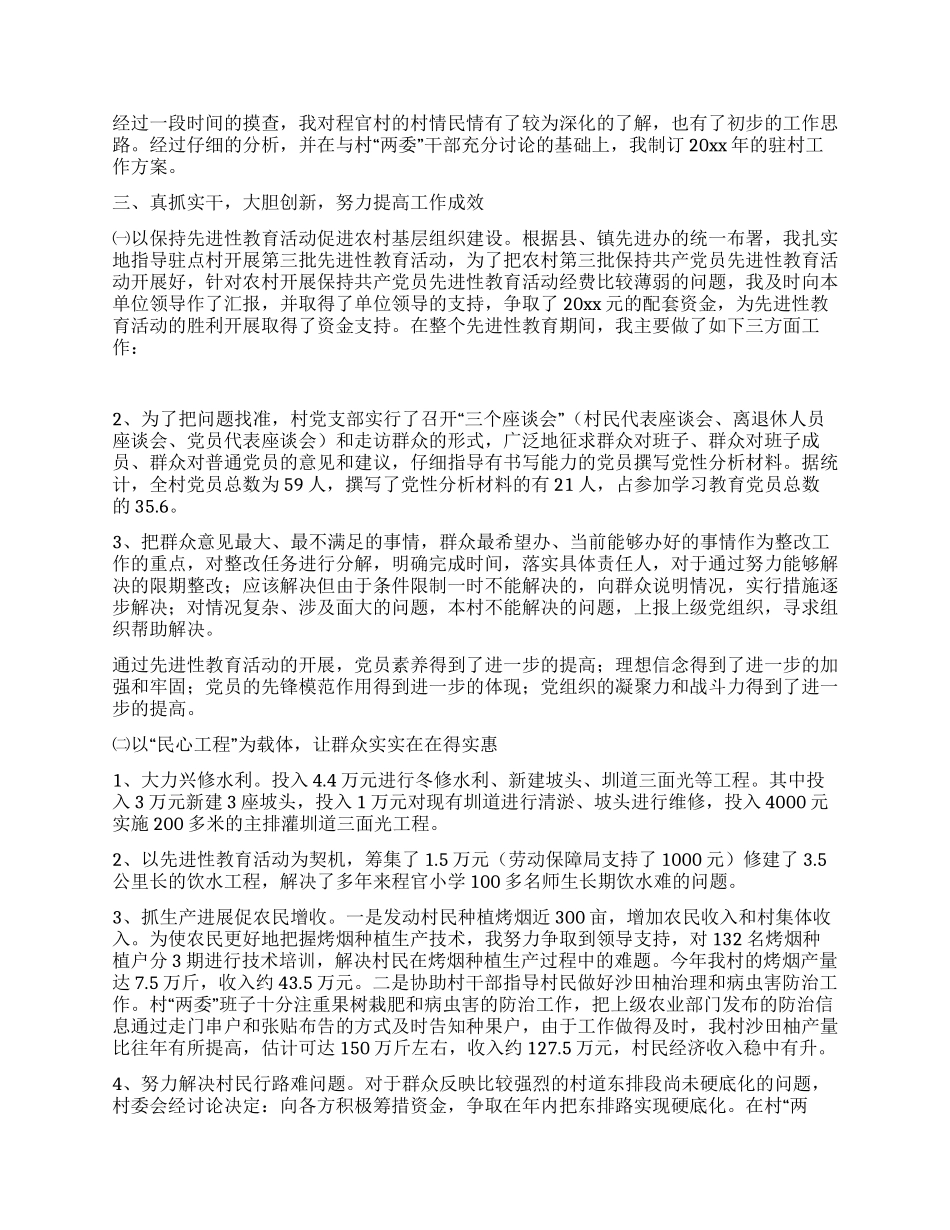 经过一段时间的摸查，我对程官村的村情民情有了较为深化的了解，也有了初步的工作思路。经过仔细的分析，并在与村“两委”干部充分讨论的基础上，我制订 20xx 年的驻村工作方案。

三、真抓实干，大胆创新，努力提高工作成效

㈠以保持先进性教育活动促进农村基层组织建设。根据县、镇先进办的统一布署，我扎实地指导驻点村开展第三批先进性教育活动，为了把农村第三批保持共产党员先进性教育活动开展好，针对农村开展保持共产党员先进性教育活动经费比较薄弱的问题，我及时向本单位领导作了汇报，并取得了单位领导的支持，争取了 20xx 元的配套资金，为先进性教育活动的胜利开展取得了资金支持。在整个先进性教育期间，我主要做了如下三方面工作：

2、为了把问题找准，村党支部实行了召开“三个座谈会”（村民代表座谈会、离退休人员座谈会、党员代表座谈会）和走访群众的形式，广泛地征求群众对班子、群众对班子成员、群众对普通党员的意见和建议，仔细指导有书写能力的党员撰写党性分析材料。据统计，全村党员总数为 59 人，撰写了党性分析材料的有 21 人，占参加学习教育党员总数的 35.6。

3、把群众意见最大、最不满足的事情，群众最希望办、当前能够办好的事情作为整改工作的重点，对整改任务进行分解，明确完成时间，落实具体责任人，对于通过努力能够解决的限期整改；应该解决但由于条件限制一时不能解决的，向群众说明情况，实行措施逐步解决；对情况复杂、涉及面大的问题，本村不能解决的问题，上报上级党组织，寻求组织帮助解决。

通过先进性教育活动的开展，党员素养得到了进一步的提高；理想信念得到了进一步的加强和牢固；党员的先锋模范作用得到进一步的体现；党组织的凝聚力和战斗力得到了进一步的提高。

㈡以“民心工程”为载体，让群众实实在在得实惠

1、大力兴修水利。投入 4.4 万元进行冬修水利、新建坡头、圳道三面光等工程。其中投入 3 万元新建 3 座坡头，投入 1 万元对现有圳道进行清淤、坡头进行维修，投入 4000 元实施 200 多米的主排灌圳道三面光工程。

2、以先进性教育活动为契机，筹集了 1.5 万元（劳动保障局支持了 1000 元）修建了 3.5 公里长的饮水工程，解决了多年来程官小学 100 多名师生长期饮水难的问题。

3、抓生产进展促农民增收。一是发动村民种植烤烟近 300 亩，增加农民收入和村集体收入。为使农民更好地把握烤烟种植生产技术，我努力争取到领导支持，对 132 名烤烟种植户分 3 期进行技术培训，解决村民在烤烟种植生产过程中的难题。今年我村的烤烟产量达 7.5 万斤，收入约 43.5 万元。二是协助村干部指导村民做好沙田柚治理和病虫害防治工作。村“两委”班子十分注重果树栽肥和病虫害的防治工作，把上级农业部门发布的防治信息通过走门串户和张贴布告的方式及时告知种果户，由于工作做得及时，我村沙田柚产量比往年有所提高，估计可达 150 万斤左右，收入约 127.5 万元，村民经济收入稳中有升。

4、努力解决村民行路难问题。对于群众反映比较强烈的村道东排段尚未硬底化的问题，村委会经讨论决定：向各方积极筹措资金，争取在年内把东排路实现硬底化。在村“两